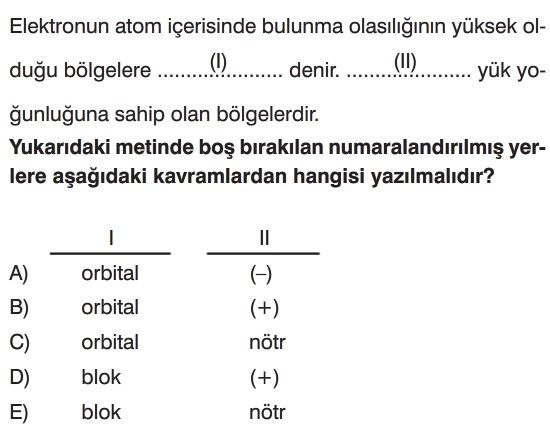 Elektronun atom içerisinde bulunma olasılığının yüksek olduğu bölgelere ..........(I).......... denir. ..........(II).......... yük yoğunluğuna sahip olan bölgelerdir.

**Yukarıdaki metinde boş bırakılan numaralandırılmış yerlere aşağıdaki kavramlardan hangisi yazılmalıdır?**

| | I | II |
|---|---|---|
| A) | orbital | (–) |
| B) | orbital | (+) |
| C) | orbital | nötr |
| D) | blok | (+) |
| E) | blok | nötr |